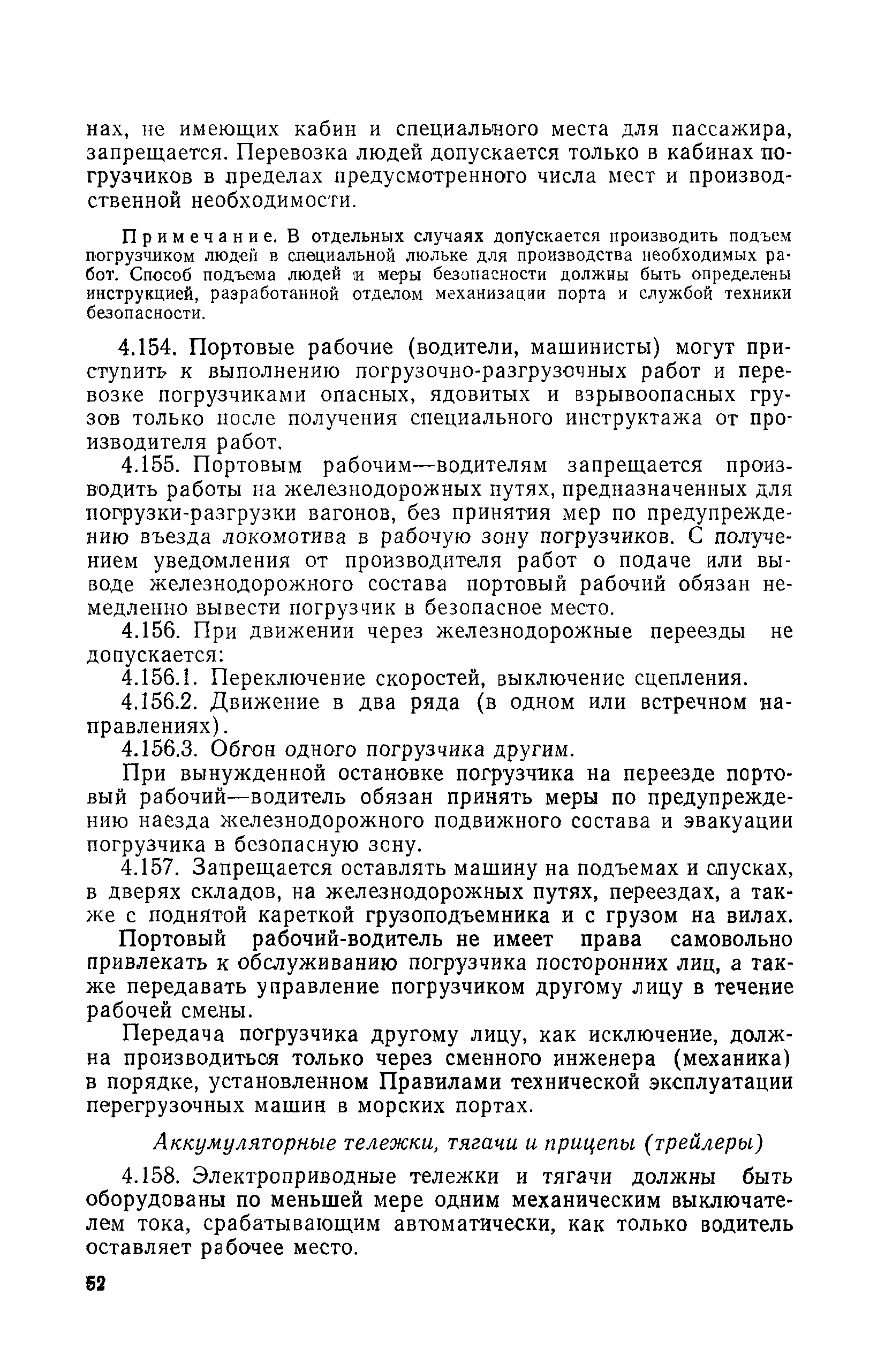 нах, не имеющих кабин и специального места для пассажира, запрещается. Перевозка людей допускается только в кабинах погрузчиков в пределах предусмотренного числа мест и производственной необходимости.

Примечание. В отдельных случаях допускается производить подъем погрузчиком людей в специальной люльке для производства необходимых работ. Способ подъема людей и меры безопасности должны быть определены инструкцией, разработанной отделом механизации порта и службой техники безопасности.

4.154. Портовые рабочие (водители, машинисты) могут приступить к выполнению погрузочно-разгрузочных работ и перевозке погрузчиками опасных, ядовитых и взрывоопасных грузов только после получения специального инструктажа от производителя работ.

4.155. Портовым рабочим—водителям запрещается производить работы на железнодорожных путях, предназначенных для погрузки-разгрузки вагонов, без принятия мер по предупреждению въезда локомотива в рабочую зону погрузчиков. С получением уведомления от производителя работ о подаче или выводе железнодорожного состава портовый рабочий обязан немедленно вывести погрузчик в безопасное место.

4.156. При движении через железнодорожные переезды не допускается:

4.156.1. Переключение скоростей, выключение сцепления.

4.156.2. Движение в два ряда (в одном или встречном направлениях).

4.156.3. Обгон одного погрузчика другим.

При вынужденной остановке погрузчика на переезде портовый рабочий—водитель обязан принять меры по предупреждению наезда железнодорожного подвижного состава и эвакуации погрузчика в безопасную зону.

4.157. Запрещается оставлять машину на подъемах и спусках, в дверях складов, на железнодорожных путях, переездах, а также с поднятой кареткой грузоподъемника и с грузом на вилах.

Портовый рабочий-водитель не имеет права самовольно привлекать к обслуживанию погрузчика посторонних лиц, а также передавать управление погрузчиком другому лицу в течение рабочей смены.

Передача погрузчика другому лицу, как исключение, должна производиться только через сменного инженера (механика) в порядке, установленном Правилами технической эксплуатации перегрузочных машин в морских портах.

Аккумуляторные тележки, тягачи и прицепы (трейлеры)

4.158. Электроприводные тележки и тягачи должны быть оборудованы по меньшей мере одним механическим выключателем тока, срабатывающим автоматически, как только водитель оставляет рабочее место.

52